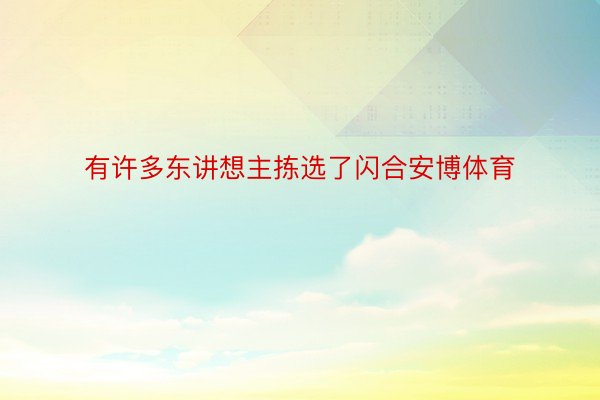 有许多东讲想主拣选了闪合安博体育